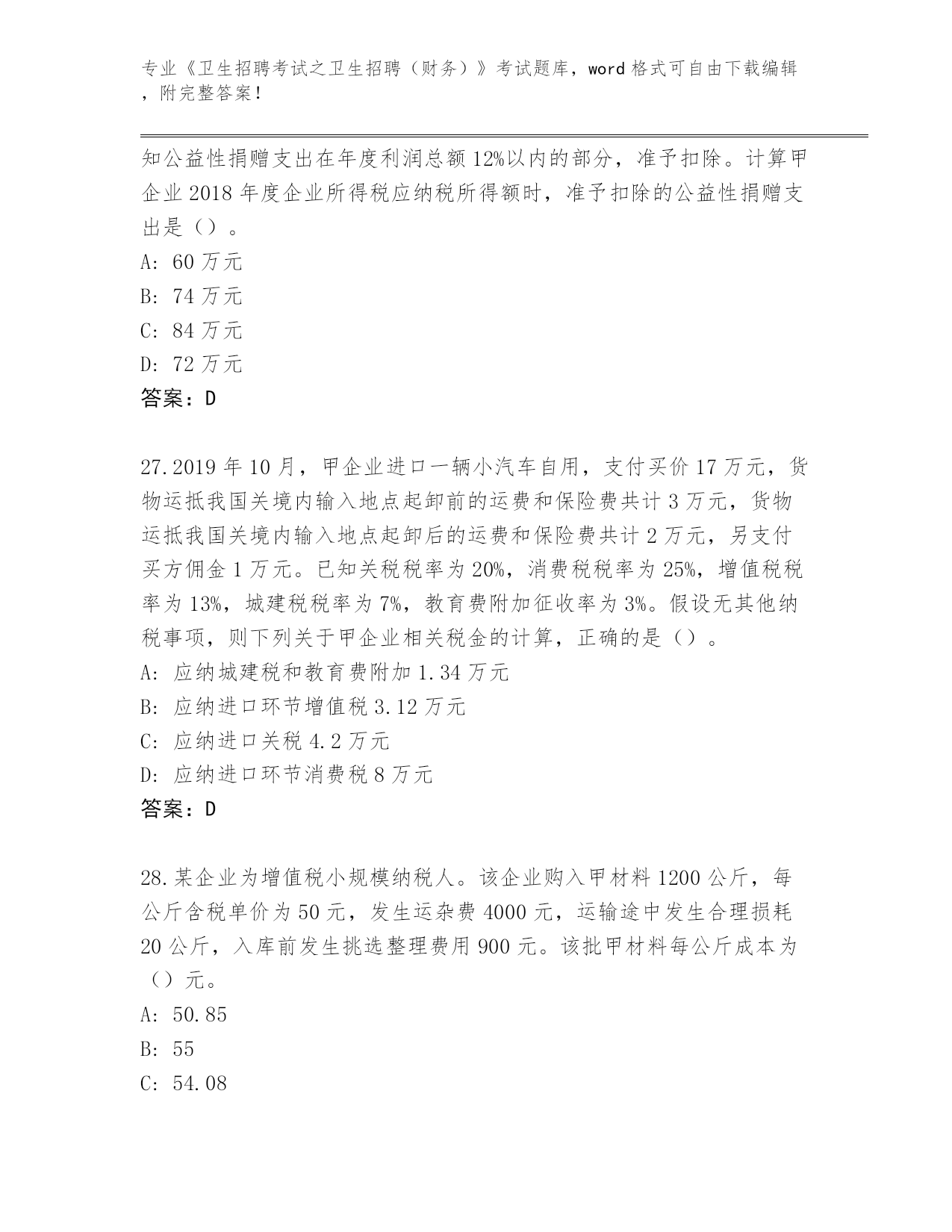 专业《卫生招聘考试之卫生招聘（财务）》考试题库，word 格式可自由下载编辑，附完整答案！

知公益性捐赠支出在年度利润总额 12%以内的部分，准予扣除。计算甲企业 2018 年度企业所得税应纳税所得额时，准予扣除的公益性捐赠支出是（）。
A: 60 万元
B: 74 万元
C: 84 万元
D: 72 万元
答案：D

27.2019 年 10 月，甲企业进口一辆小汽车自用，支付买价 17 万元，货物运抵我国关境内输入地点起卸前的运费和保险费共计 3 万元，货物运抵我国关境内输入地点起卸后的运费和保险费共计 2 万元，另支付买方佣金 1 万元。已知关税税率为 20%，消费税税率为 25%，增值税税率为 13%，城建税税率为 7%，教育费附加征收率为 3%。假设无其他纳税事项，则下列关于甲企业相关税金的计算，正确的是（）。
A: 应纳城建税和教育费附加 1.34 万元
B: 应纳进口环节增值税 3.12 万元
C: 应纳进口关税 4.2 万元
D: 应纳进口环节消费税 8 万元
答案：D

28.某企业为增值税小规模纳税人。该企业购入甲材料 1200 公斤，每公斤含税单价为 50 元，发生运杂费 4000 元，运输途中发生合理损耗 20 公斤，入库前发生挑选整理费用 900 元。该批甲材料每公斤成本为（）元。
A: 50.85
B: 55
C: 54.08